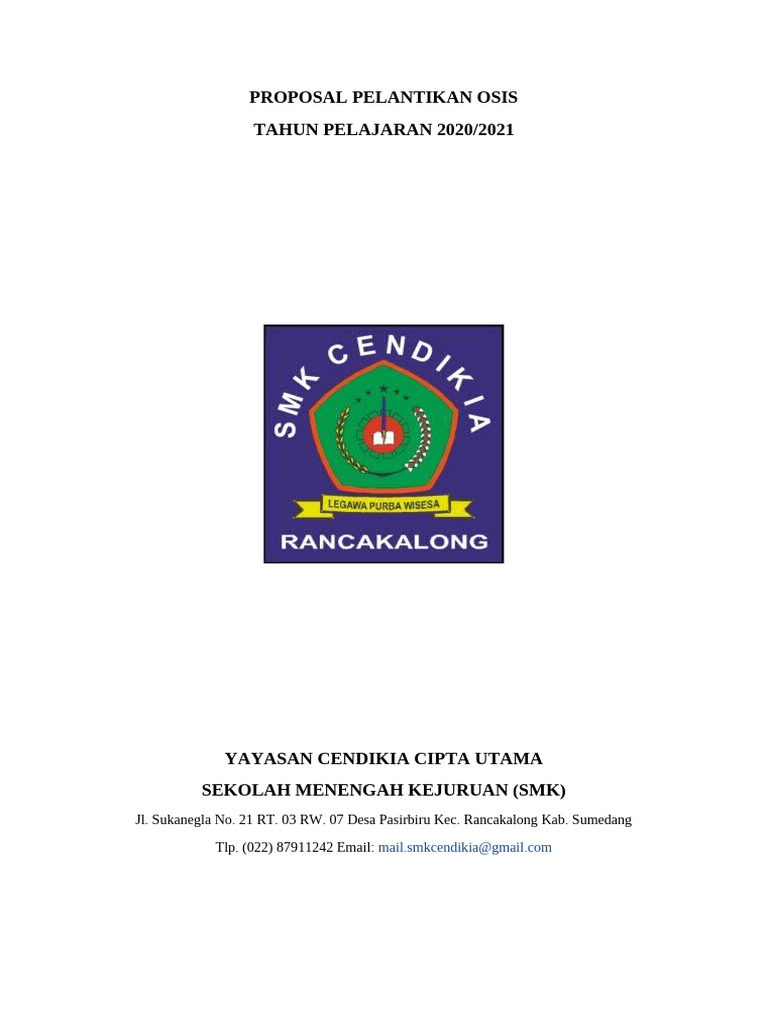 PROPOSAL PELANTIKAN OSIS

TAHUN PELAJARAN 2020/2021

SMK CENDIKIA

LEGAWA PURBA WISESA

RANCAKALONG

YAYASAN CENDIKIA CIPTA UTAMA

SEKOLAH MENENGAH KEJURUAN (SMK)

Jl. Sukanegla No. 21 RT. 03 RW. 07 Desa Pasirbiru Kec. Rancakalong Kab. Sumedang

Tlp. (022) 87911242 Email: mail.smkcendikia@gmail.com